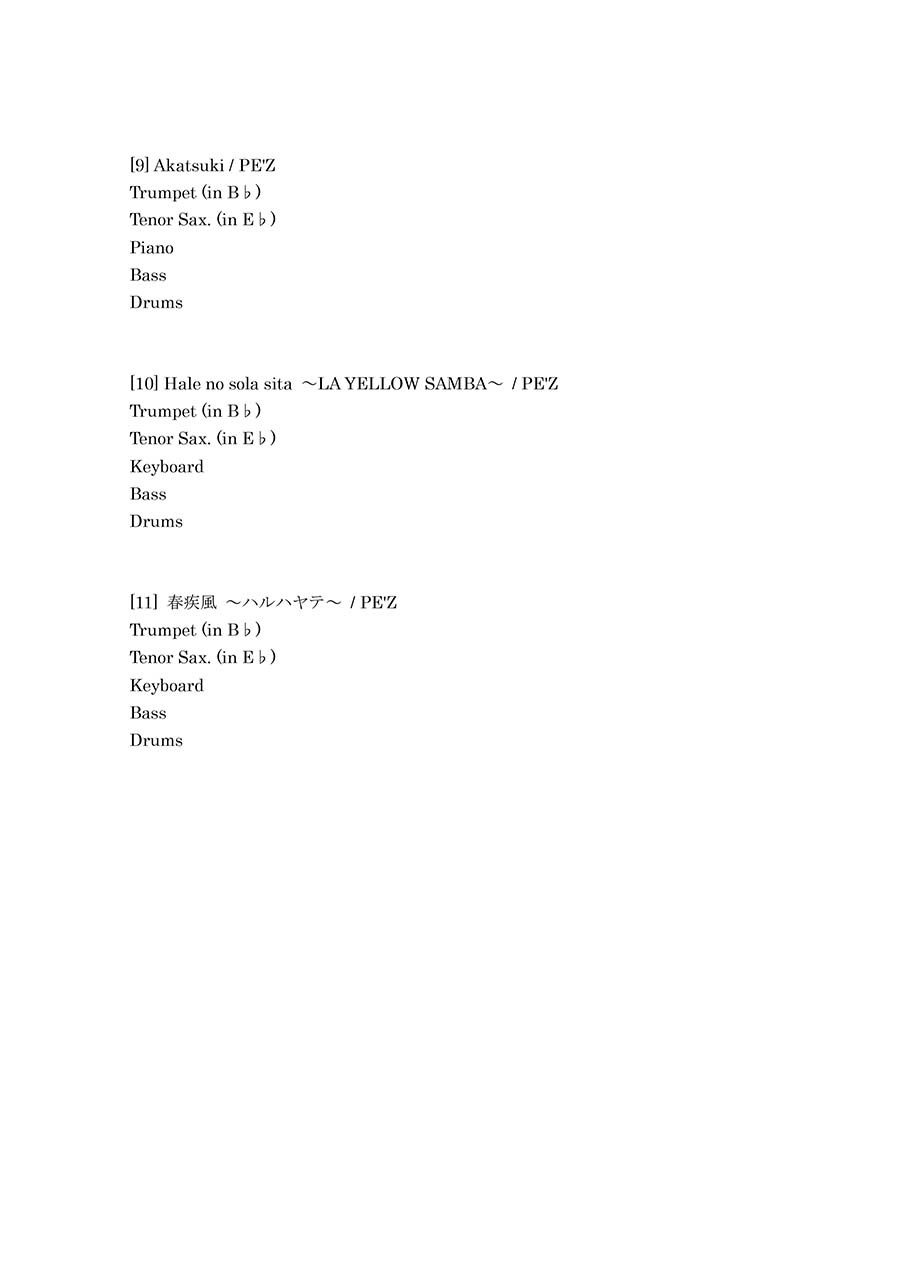 [9] Akatsuki / PE'Z
Trumpet (in B♭)
Tenor Sax. (in E♭)
Piano
Bass
Drums

[10] Hale no sola sita ～LA YELLOW SAMBA～ / PE'Z
Trumpet (in B♭)
Tenor Sax. (in E♭)
Keyboard
Bass
Drums

[11] 春疾風 ～ハルハヤテ～ / PE'Z
Trumpet (in B♭)
Tenor Sax. (in E♭)
Keyboard
Bass
Drums